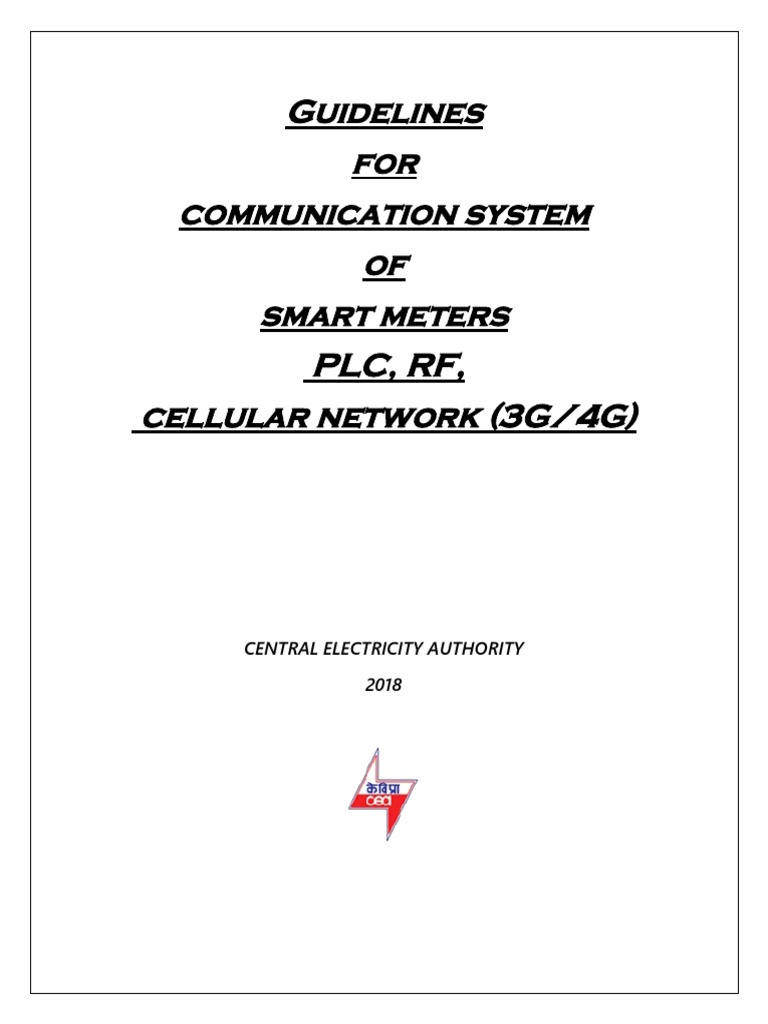 GUIDELINES

FOR

COMMUNICATION SYSTEM

OF

SMART METERS

PLC, RF,

CELLULAR NETWORK (3G/4G)

CENTRAL ELECTRICITY AUTHORITY

2018

केविप्रा
cea